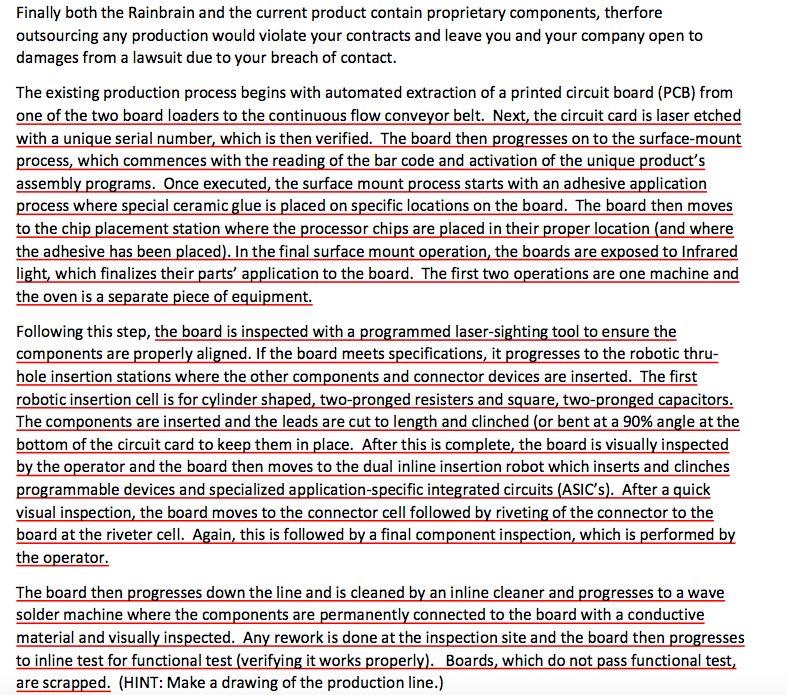 Finally both the Rainbrain and the current product contain proprietary components, therfore outsourcing any production would violate your contracts and leave you and your company open to damages from a lawsuit due to your breach of contact.

The existing production process begins with automated extraction of a printed circuit board (PCB) from one of the two board loaders to the continuous flow conveyor belt. Next, the circuit card is laser etched with a unique serial number, which is then verified. The board then progresses on to the surface-mount process, which commences with the reading of the bar code and activation of the unique product's assembly programs. Once executed, the surface mount process starts with an adhesive application process where special ceramic glue is placed on specific locations on the board. The board then moves to the chip placement station where the processor chips are placed in their proper location (and where the adhesive has been placed). In the final surface mount operation, the boards are exposed to Infrared light, which finalizes their parts' application to the board. The first two operations are one machine and the oven is a separate piece of equipment.

Following this step, the board is inspected with a programmed laser-sighting tool to ensure the components are properly aligned. If the board meets specifications, it progresses to the robotic thru-hole insertion stations where the other components and connector devices are inserted. The first robotic insertion cell is for cylinder shaped, two-pronged resisters and square, two-pronged capacitors. The components are inserted and the leads are cut to length and clinched (or bent at a 90% angle at the bottom of the circuit card to keep them in place. After this is complete, the board is visually inspected by the operator and the board then moves to the dual inline insertion robot which inserts and clinches programmable devices and specialized application-specific integrated circuits (ASIC's). After a quick visual inspection, the board moves to the connector cell followed by riveting of the connector to the board at the riveter cell. Again, this is followed by a final component inspection, which is performed by the operator.

The board then progresses down the line and is cleaned by an inline cleaner and progresses to a wave solder machine where the components are permanently connected to the board with a conductive material and visually inspected. Any rework is done at the inspection site and the board then progresses to inline test for functional test (verifying it works properly). Boards, which do not pass functional test, are scrapped. (HINT: Make a drawing of the production line.)